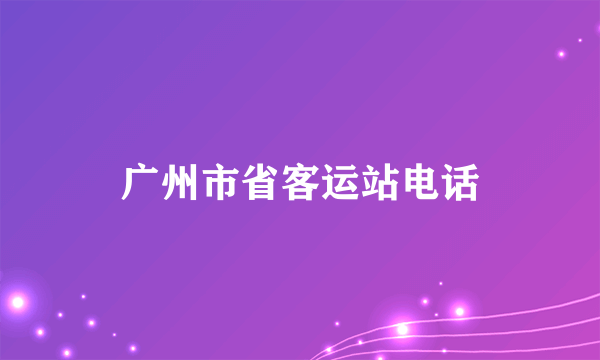 广州市省客运站电话